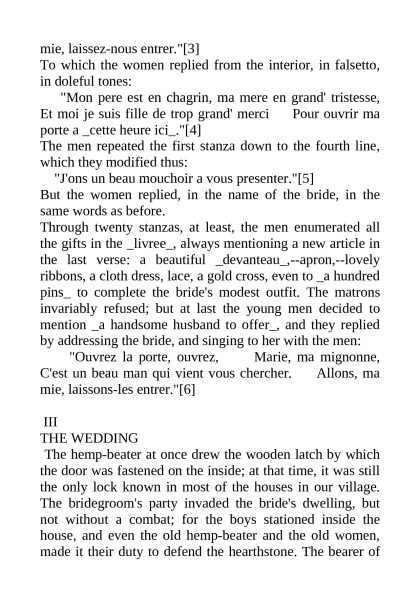 mie, laissez-nous entrer."[3]
To which the women replied from the interior, in falsetto, in doleful tones:
"Mon pere est en chagrin, ma mere en grand' tristesse, Et moi je suis fille de trop grand' merci Pour ouvrir ma porte a _cette heure ici_."[4]
The men repeated the first stanza down to the fourth line, which they modified thus:
"J'ons un beau mouchoir a vous presenter."[5]
But the women replied, in the name of the bride, in the same words as before.
Through twenty stanzas, at least, the men enumerated all the gifts in the _livree_, always mentioning a new article in the last verse: a beautiful _devanteau_,--apron,--lovely ribbons, a cloth dress, lace, a gold cross, even to _a hundred pins_ to complete the bride's modest outfit. The matrons invariably refused; but at last the young men decided to mention _a handsome husband to offer_, and they replied by addressing the bride, and singing to her with the men:
"Ouvrez la porte, ouvrez, Marie, ma mignonne, C'est un beau man qui vient vous chercher. Allons, ma mie, laissons-les entrer."[6]

III
THE WEDDING
The hemp-beater at once drew the wooden latch by which the door was fastened on the inside; at that time, it was still the only lock known in most of the houses in our village. The bridegroom's party invaded the bride's dwelling, but not without a combat; for the boys stationed inside the house, and even the old hemp-beater and the old women, made it their duty to defend the hearthstone. The bearer of